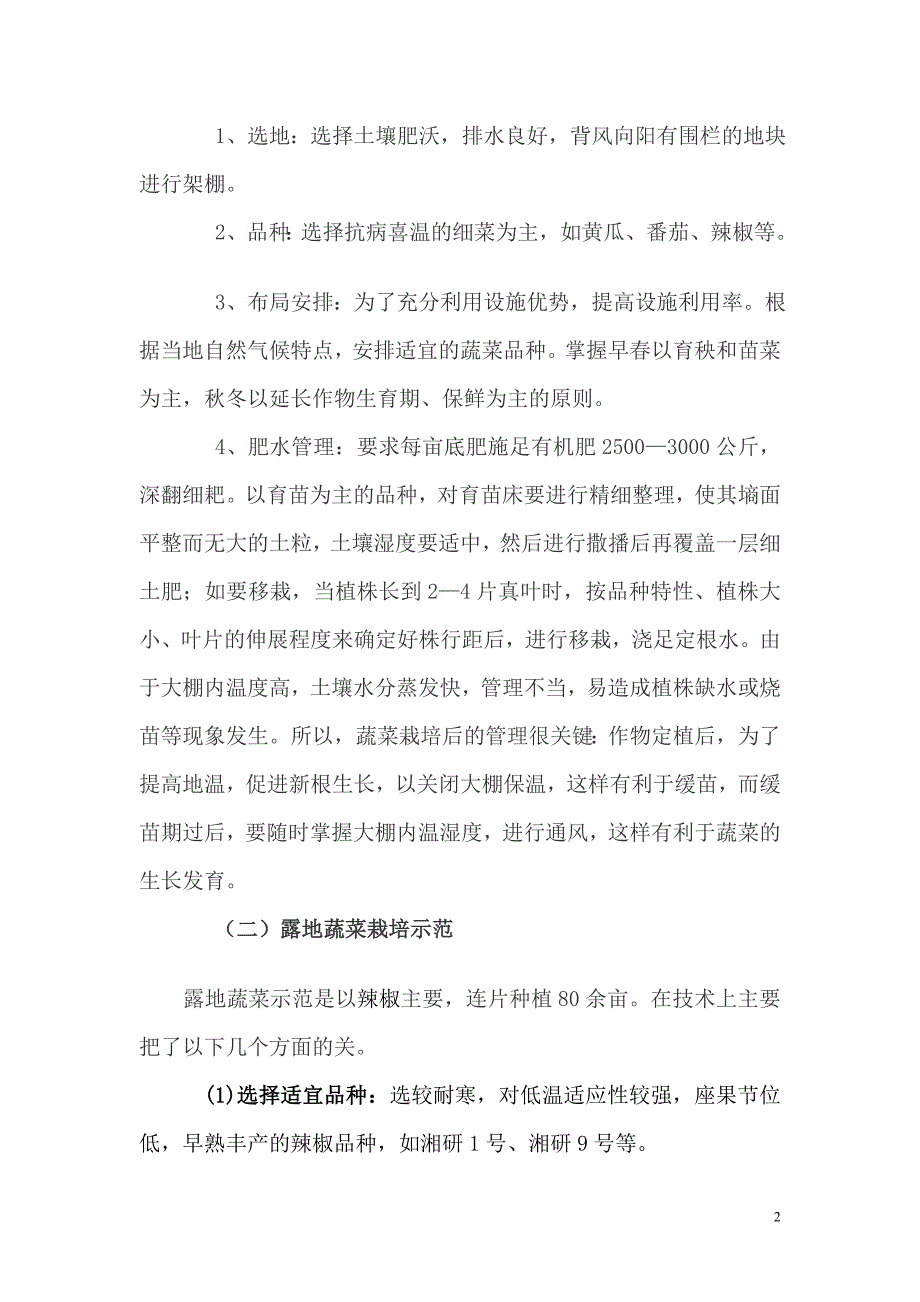 1、选地：选择土壤肥沃，排水良好，背风向阳有围栏的地块进行架棚。

2、品种：选择抗病喜温的细菜为主，如黄瓜、番茄、辣椒等。

3、布局安排：为了充分利用设施优势，提高设施利用率。根据当地自然气候特点，安排适宜的蔬菜品种。掌握早春以育秧和苗菜为主，秋冬以延长作物生育期、保鲜为主的原则。

4、肥水管理：要求每亩底肥施足有机肥 2500—3000 公斤，深翻细耙。以育苗为主的品种，对育苗床要进行精细整理，使其墒面平整而无大的土粒，土壤湿度要适中，然后进行撒播后再覆盖一层细土肥；如要移栽，当植株长到 2—4 片真叶时，按品种特性、植株大小、叶片的伸展程度来确定好株行距后，进行移栽，浇足定根水。由于大棚内温度高，土壤水分蒸发快，管理不当，易造成植株缺水或烧苗等现象发生。所以，蔬菜栽培后的管理很关键：作物定植后，为了提高地温，促进新根生长，以关闭大棚保温，这样有利于缓苗，而缓苗期过后，要随时掌握大棚内温湿度，进行通风，这样有利于蔬菜的生长发育。

（二）露地蔬菜栽培示范

露地蔬菜示范是以辣椒主要，连片种植 80 余亩。在技术上主要把了以下几个方面的关。

(1)选择适宜品种：选较耐寒，对低温适应性较强，座果节位低，早熟丰产的辣椒品种，如湘研 1 号、湘研 9 号等。

2